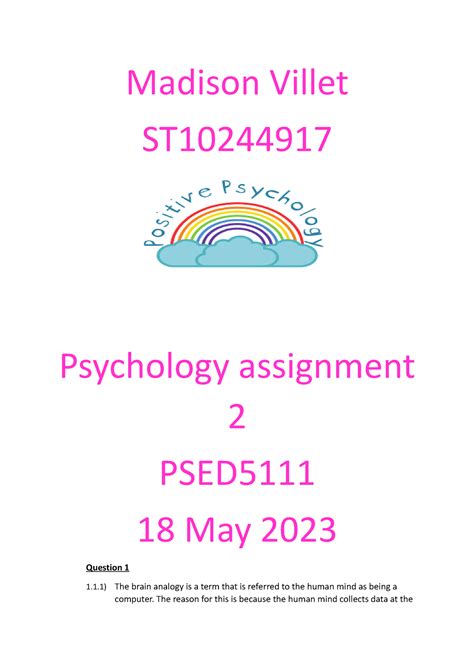 Madison Villet
ST10244917

Positive Psychology

Psychology assignment 2
PSED5111
18 May 2023

Question 1

1.1.1) The brain analogy is a term that is referred to the human mind as being a computer. The reason for this is because the human mind collects data at the